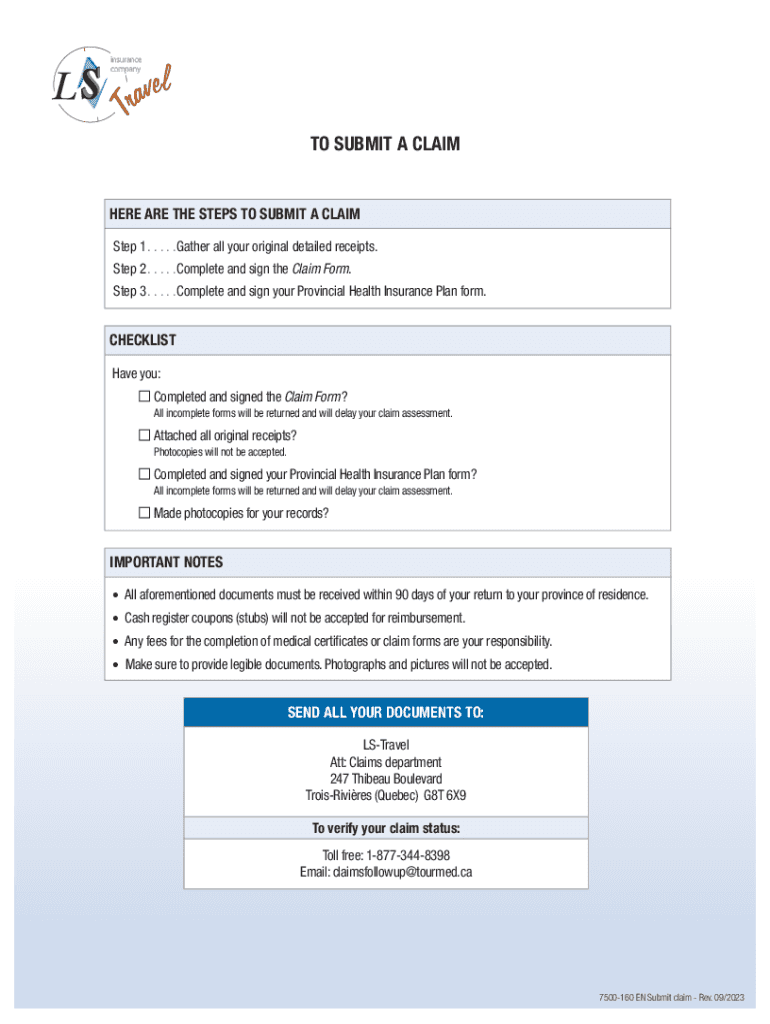 insurance company
LS Travel

TO SUBMIT A CLAIM

HERE ARE THE STEPS TO SUBMIT A CLAIM

Step 1. . . . .Gather all your original detailed receipts.
Step 2. . . . .Complete and sign the Claim Form.
Step 3. . . . .Complete and sign your Provincial Health Insurance Plan form.

CHECKLIST

Have you:
☐ Completed and signed the Claim Form?
All incomplete forms will be returned and will delay your claim assessment.
☐ Attached all original receipts?
Photocopies will not be accepted.
☐ Completed and signed your Provincial Health Insurance Plan form?
All incomplete forms will be returned and will delay your claim assessment.
☐ Made photocopies for your records?

IMPORTANT NOTES

• All aforementioned documents must be received within 90 days of your return to your province of residence.
• Cash register coupons (stubs) will not be accepted for reimbursement.
• Any fees for the completion of medical certificates or claim forms are your responsibility.
• Make sure to provide legible documents. Photographs and pictures will not be accepted.

SEND ALL YOUR DOCUMENTS TO:

LS-Travel
Att: Claims department
247 Thibeau Boulevard
Trois-Rivières (Quebec) G8T 6X9

To verify your claim status:

Toll free: 1-877-344-8398
Email: claimsfollowup@tourmed.ca

7500-160 EN Submit claim - Rev. 09/2023